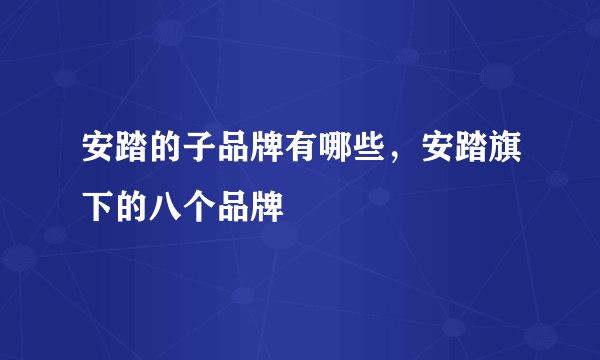 安踏的子品牌有哪些，安踏旗下的八个品牌